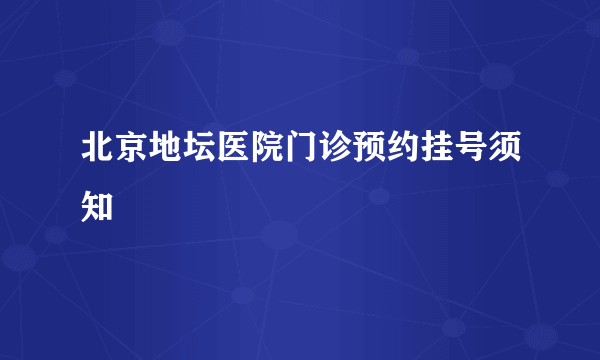 北京地坛医院门诊预约挂号须知